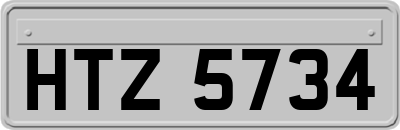 HTZ 5734